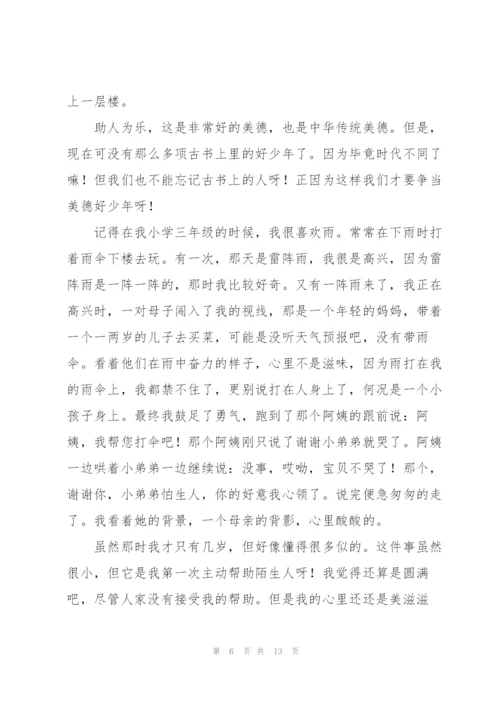 上一层楼。

助人为乐，这是非常好的美德，也是中华传统美德。但是，现在可没有那么多项古书上里的好少年了。因为毕竟时代不同了嘛！但我们也不能忘记古书上的人呀！正因为这样我们才要争当美德好少年呀！

记得在我小学三年级的时候，我很喜欢雨。常常在下雨时打着雨伞下楼去玩。有一次，那天是雷阵雨，我很是高兴，因为雷阵雨是一阵一阵的，那时我比较好奇。又有一阵雨来了，我正在高兴时，一对母子闯入了我的视线，那是一个年轻的妈妈，带着一个一两岁的儿子去买菜，可能是没听天气预报吧，没有带雨伞。看着他们在雨中奋力的样子，心里不是滋味，因为雨打在我的雨伞上，我都禁不住了，更别说打在人身上了，何况是一个小孩子身上。最终我鼓足了勇气，跑到了那个阿姨的跟前说：阿姨，我帮您打伞吧！那个阿姨刚只说了谢谢小弟弟就哭了。阿姨一边哄着小弟弟一边继续说：没事，哎呦，宝贝不哭了！那个，谢谢你，小弟弟怕生人，你的好意我心领了。说完便急匆匆的走了。我看着她的背景，一个母亲的背影，心里酸酸的。

虽然那时我才只有几岁，但好像懂得很多似的。这件事虽然很小，但它是我第一次主动帮助陌生人呀！我觉得还算是圆满吧，尽管人家没有接受我的帮助。但是我的心里还还是美滋滋

第 6 页 共 13 页